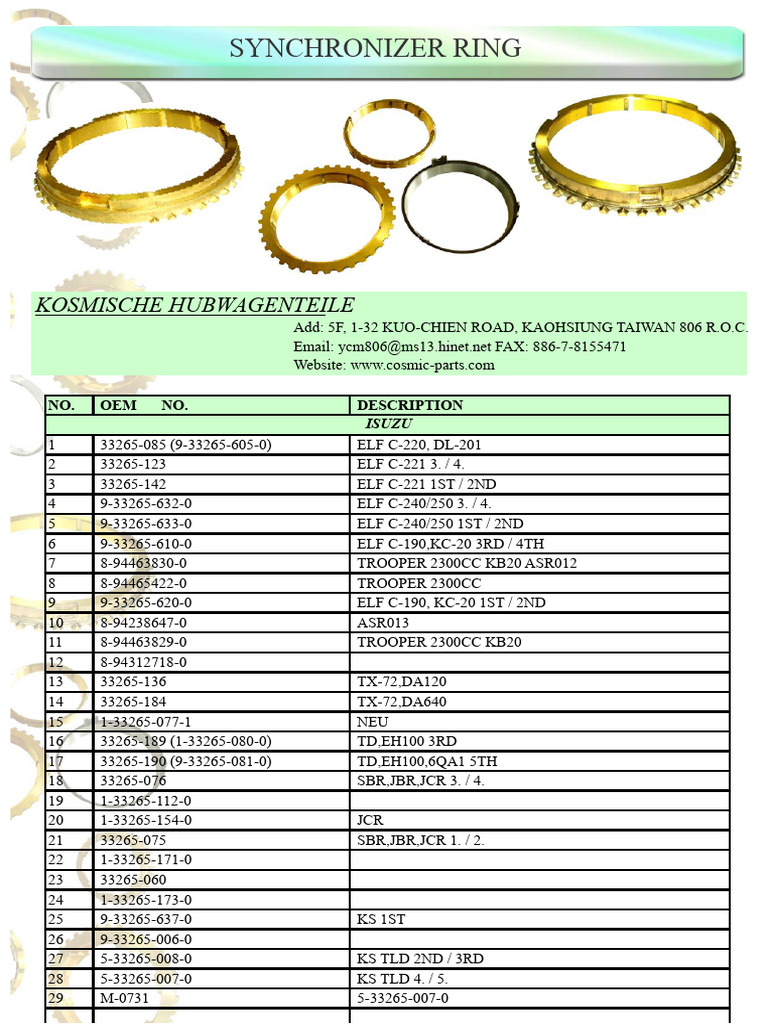 SYNCHRONIZER RING

KOSMISCHE HUBWAGENTEILE

Add: 5F, 1-32 KUO-CHIEN ROAD, KAOHSIUNG TAIWAN 806 R.O.C.
Email: ycm806@ms13.hinet.net FAX: 886-7-8155471
Website: www.cosmic-parts.com

| NO. | OEM NO. | DESCRIPTION |
|---|---|---|
| ISUZU | | |
| 1 | 33265-085 (9-33265-605-0) | ELF C-220, DL-201 |
| 2 | 33265-123 | ELF C-221 3. / 4. |
| 3 | 33265-142 | ELF C-221 1ST / 2ND |
| 4 | 9-33265-632-0 | ELF C-240/250 3. / 4. |
| 5 | 9-33265-633-0 | ELF C-240/250 1ST / 2ND |
| 6 | 9-33265-610-0 | ELF C-190,KC-20 3RD / 4TH |
| 7 | 8-94463830-0 | TROOPER 2300CC KB20 ASR012 |
| 8 | 8-94465422-0 | TROOPER 2300CC |
| 9 | 9-33265-620-0 | ELF C-190, KC-20 1ST / 2ND |
| 10 | 8-94238647-0 | ASR013 |
| 11 | 8-94463829-0 | TROOPER 2300CC KB20 |
| 12 | 8-94312718-0 | |
| 13 | 33265-136 | TX-72,DA120 |
| 14 | 33265-184 | TX-72,DA640 |
| 15 | 1-33265-077-1 | NEU |
| 16 | 33265-189 (1-33265-080-0) | TD,EH100 3RD |
| 17 | 33265-190 (9-33265-081-0) | TD,EH100,6QA1 5TH |
| 18 | 33265-076 | SBR,JBR,JCR 3. / 4. |
| 19 | 1-33265-112-0 | |
| 20 | 1-33265-154-0 | JCR |
| 21 | 33265-075 | SBR,JBR,JCR 1. / 2. |
| 22 | 1-33265-171-0 | |
| 23 | 33265-060 | |
| 24 | 1-33265-173-0 | |
| 25 | 9-33265-637-0 | KS 1ST |
| 26 | 9-33265-006-0 | |
| 27 | 5-33265-008-0 | KS TLD 2ND / 3RD |
| 28 | 5-33265-007-0 | KS TLD 4. / 5. |
| 29 | M-0731 | 5-33265-007-0 |